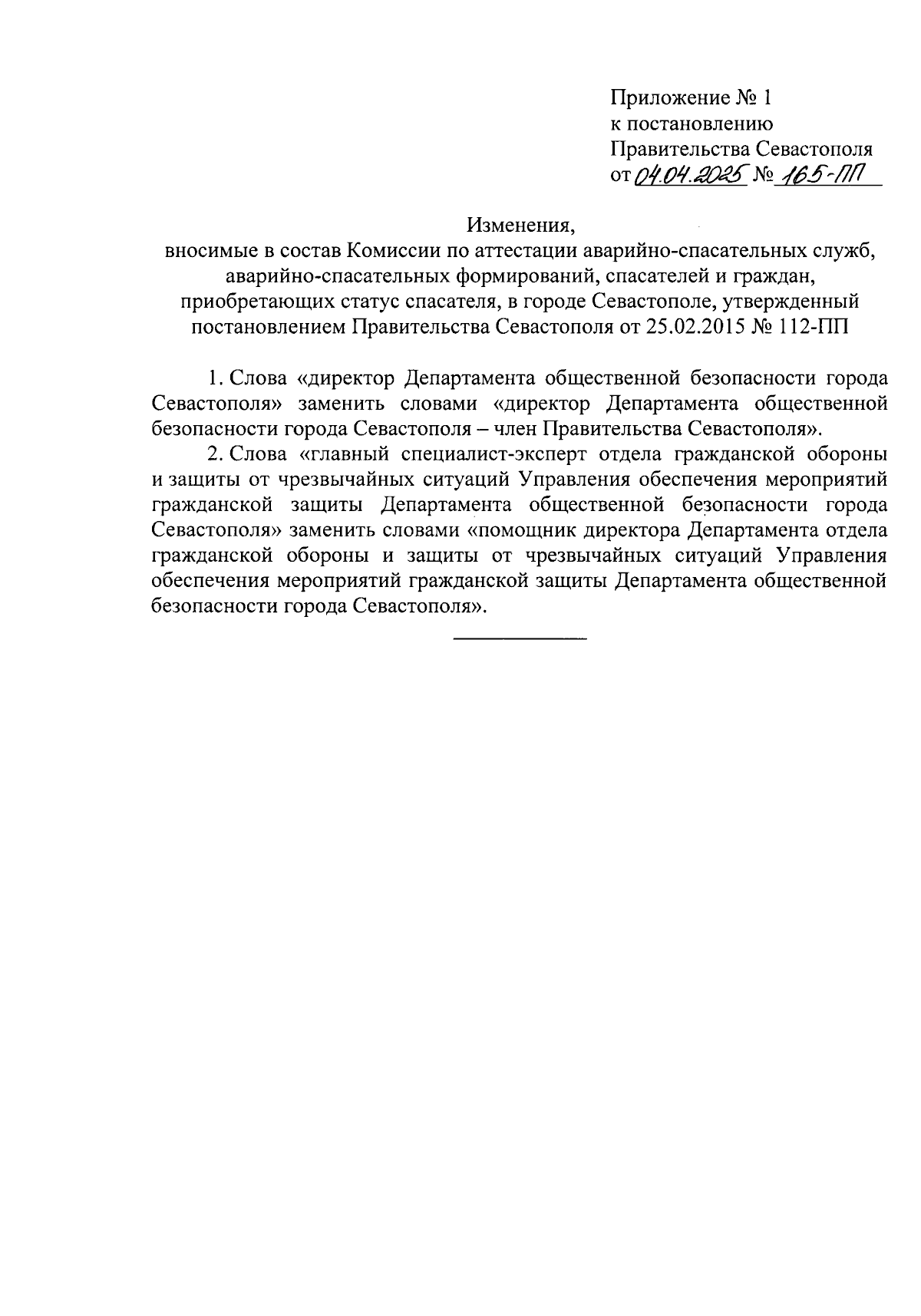 Приложение № 1
к постановлению
Правительства Севастополя
от 04.04.2025 № 165-ПП

Изменения,
вносимые в состав Комиссии по аттестации аварийно-спасательных служб, аварийно-спасательных формирований, спасателей и граждан, приобретающих статус спасателя, в городе Севастополе, утвержденный постановлением Правительства Севастополя от 25.02.2015 № 112-ПП

1. Слова «директор Департамента общественной безопасности города Севастополя» заменить словами «директор Департамента общественной безопасности города Севастополя – член Правительства Севастополя».

2. Слова «главный специалист-эксперт отдела гражданской обороны и защиты от чрезвычайных ситуаций Управления обеспечения мероприятий гражданской защиты Департамента общественной безопасности города Севастополя» заменить словами «помощник директора Департамента отдела гражданской обороны и защиты от чрезвычайных ситуаций Управления обеспечения мероприятий гражданской защиты Департамента общественной безопасности города Севастополя».